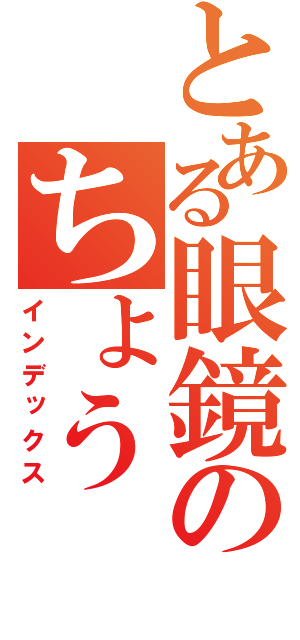 とある眼鏡のちょう

インデックス